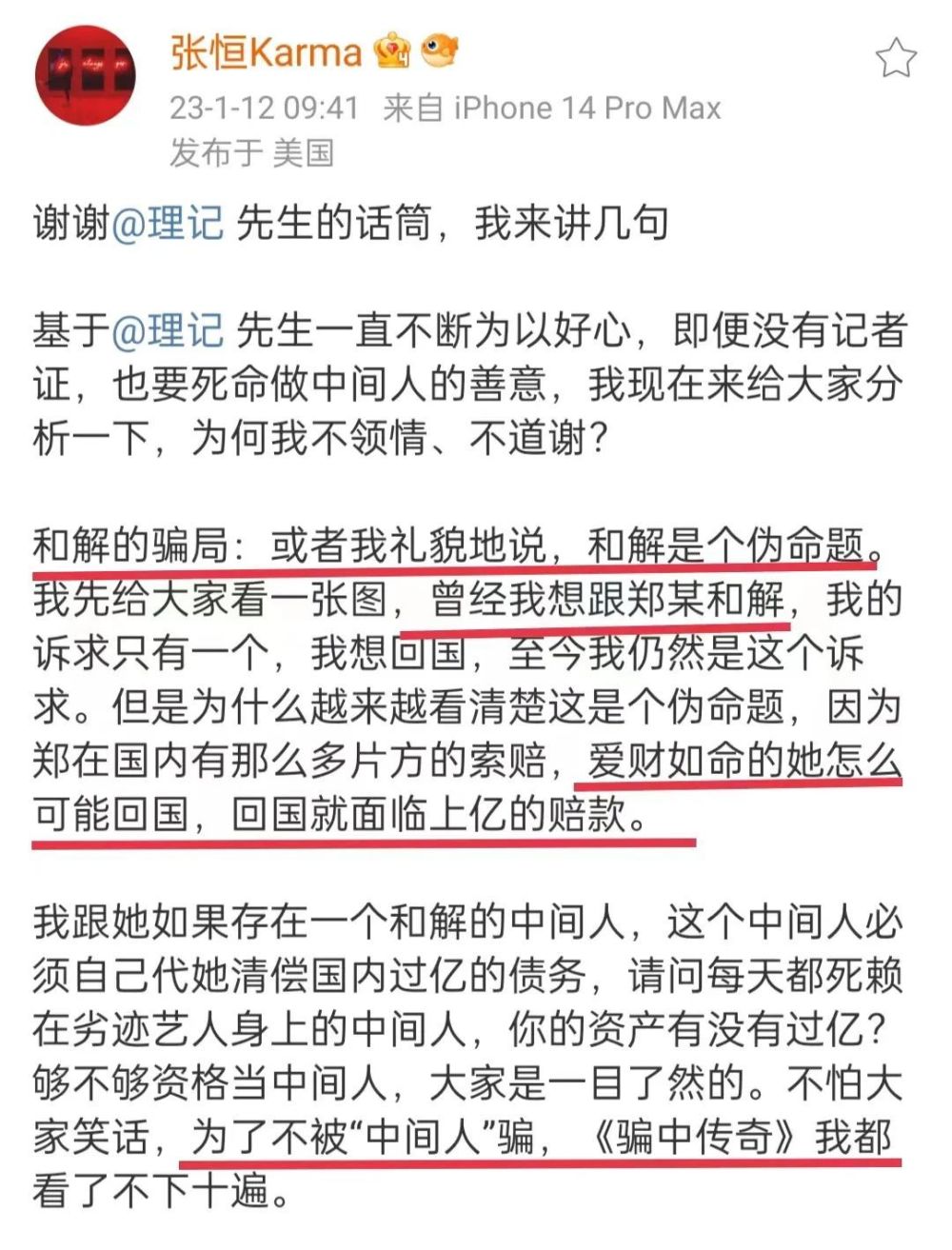 张恒Karma

23-1-12 09:41 来自 iPhone 14 Pro Max

发布于 美国

谢谢@理记 先生的话筒，我来讲几句

基于@理记 先生一直不断为以好心，即便没有记者证，也要死命做中间人的善意，我现在来给大家分析一下，为何我不领情、不道谢？

和解的骗局：或者我礼貌地说，和解是个伪命题。我先给大家看一张图，曾经我想跟郑某和解，我的诉求只有一个，我想回国，至今我仍然是这个诉求。但是为什么越来越看清楚这是个伪命题，因为郑在国内有那么多片方的索赔，爱财如命的她怎么可能回国，回国就面临上亿的赔款。

我跟她如果存在一个和解的中间人，这个中间人必须自己代她清偿国内过亿的债务，请问每天都死赖在劣迹艺人身上的中间人，你的资产有没有过亿？够不够资格当中间人，大家是一目了然的。不怕大家笑话，为了不被“中间人”骗，《骗中传奇》我都看了不下十遍。